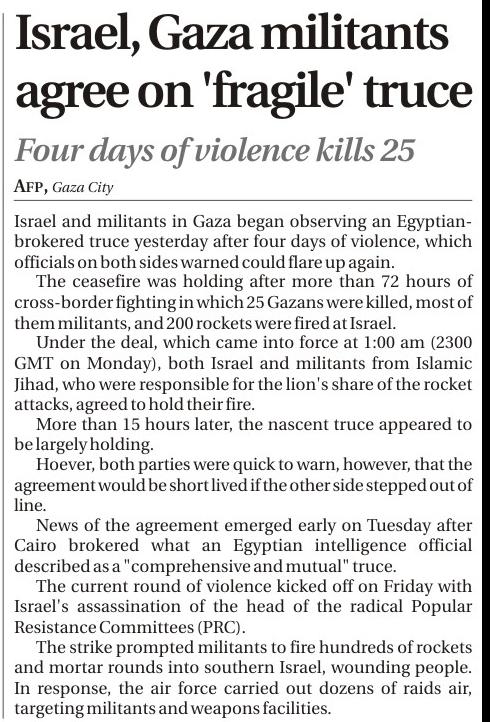 Israel, Gaza militants agree on 'fragile' truce

Four days of violence kills 25

AFP, Gaza City

Israel and militants in Gaza began observing an Egyptian-brokered truce yesterday after four days of violence, which officials on both sides warned could flare up again.

The ceasefire was holding after more than 72 hours of cross-border fighting in which 25 Gazans were killed, most of them militants, and 200 rockets were fired at Israel.

Under the deal, which came into force at 1:00 am (2300 GMT on Monday), both Israel and militants from Islamic Jihad, who were responsible for the lion's share of the rocket attacks, agreed to hold their fire.

More than 15 hours later, the nascent truce appeared to be largely holding.

Hoever, both parties were quick to warn, however, that the agreement would be short lived if the other side stepped out of line.

News of the agreement emerged early on Tuesday after Cairo brokered what an Egyptian intelligence official described as a "comprehensive and mutual" truce.

The current round of violence kicked off on Friday with Israel's assassination of the head of the radical Popular Resistance Committees (PRC).

The strike prompted militants to fire hundreds of rockets and mortar rounds into southern Israel, wounding people. In response, the air force carried out dozens of raids air, targeting militants and weapons facilities.